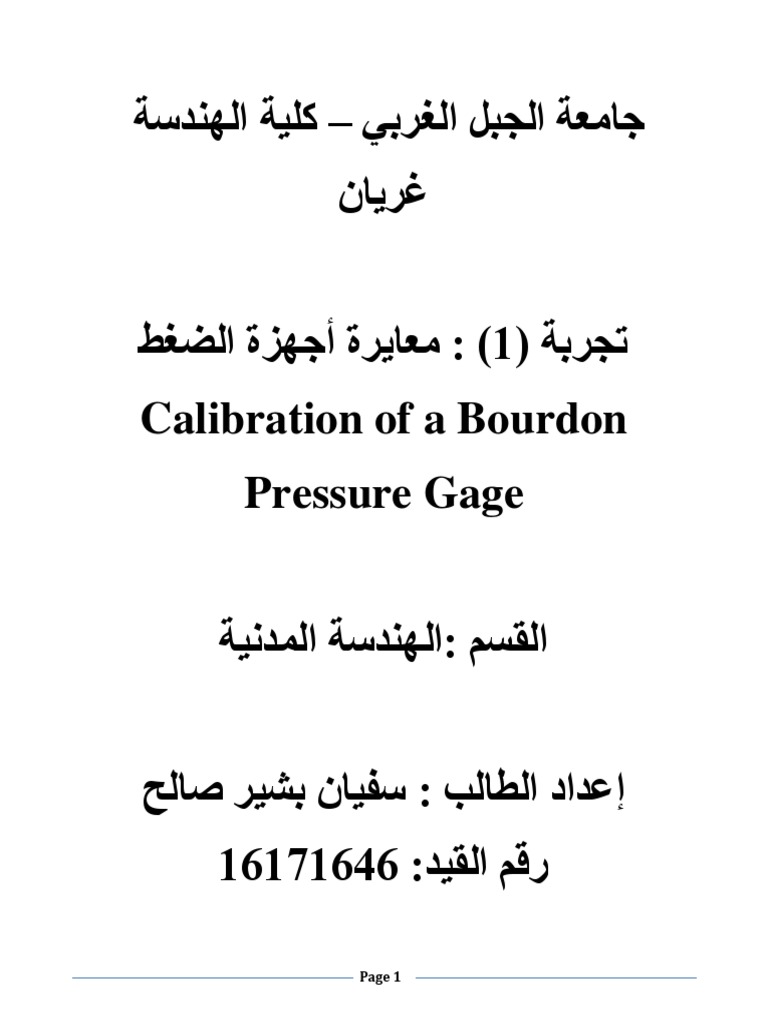 جامعة الجبل الغربي – كلية الهندسة غريان

تجربة (1) : معايرة أجهزة الضغط

Calibration of a Bourdon Pressure Gage

القسم :الهندسة المدنية

إعداد الطالب : سفيان بشير صالح

رقم القيد: 16171646

Page 1